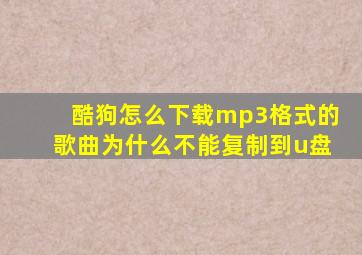 酷狗怎么下载mp3格式的歌曲为什么不能复制到u盘